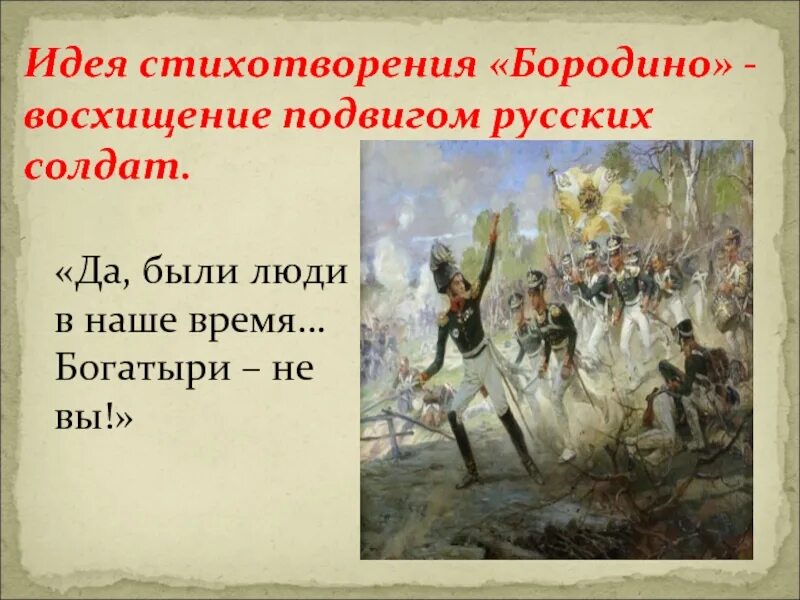 Идея стихотворения «Бородино» - восхищение подвигом русских солдат.

«Да, были люди в наше время… Богатыри – не вы!»